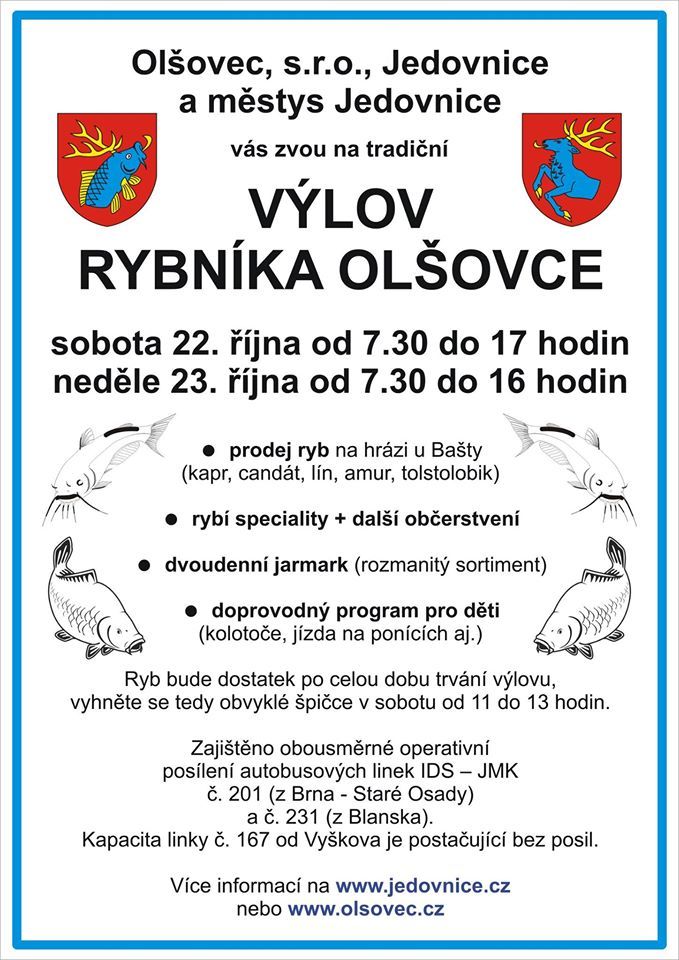 Olšovec, s.r.o., Jedovnice
a městys Jedovnice

vás zvou na tradiční

VÝLOV
RYBNÍKA OLŠOVCE

sobota 22. října od 7.30 do 17 hodin
neděle 23. října od 7.30 do 16 hodin

● prodej ryb na hrázi u Bašty
(kapr, candát, lín, amur, tolstolobik)

● rybí speciality + další občerstvení

● dvoudenní jarmark (rozmanitý sortiment)

● doprovodný program pro děti
(kolotoče, jízda na ponících aj.)

Ryb bude dostatek po celou dobu trvání výlovu,
vyhněte se tedy obvyklé špičce v sobotu od 11 do 13 hodin.

Zajištěno obousměrné operativní
posílení autobusových linek IDS – JMK
č. 201 (z Brna - Staré Osady)
a č. 231 (z Blanska).
Kapacita linky č. 167 od Vyškova je postačující bez posil.

Více informací na www.jedovnice.cz
nebo www.olsovec.cz